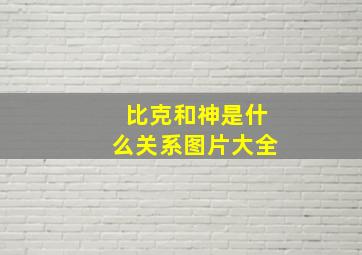 比克和神是什么关系图片大全